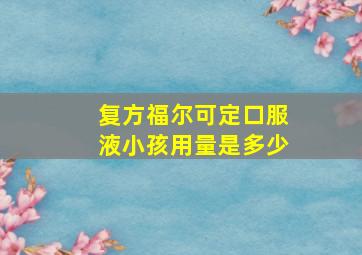 复方福尔可定口服液小孩用量是多少